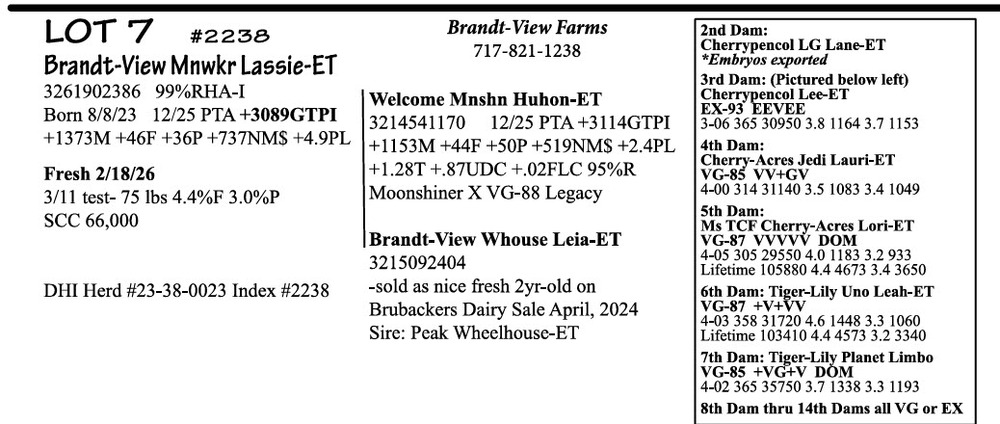 LOT 7 #2238
Brandt-View Mnwkr Lassie-ET
3261902386 99%RHA-I
Born 8/8/23 12/25 PTA +3089GTPI
+1373M +46F +36P +737NM$ +4.9PL

Fresh 2/18/26
3/11 test- 75 lbs 4.4%F 3.0%P
SCC 66,000

DHI Herd #23-38-0023 Index #2238

Brandt-View Farms
717-821-1238

Welcome Mnshn Huhon-ET
3214541170 12/25 PTA +3114GTPI
+1153M +44F +50P +519NM$ +2.4PL
+1.28T +.87UDC +.02FLC 95%R
Moonshiner X VG-88 Legacy

Brandt-View Whouse Leia-ET
3215092404
-sold as nice fresh 2yr-old on Brubackers Dairy Sale April, 2024
Sire: Peak Wheelhouse-ET

2nd Dam:
Cherrypencol LG Lane-ET
*Embryos exported

3rd Dam: (Pictured below left)
Cherrypencol Lee-ET
EX-93 EEVEE
3-06 365 30950 3.8 1164 3.7 1153

4th Dam:
Cherry-Acres Jedi Lauri-ET
VG-85 VV+GV
4-00 314 31140 3.5 1083 3.4 1049

5th Dam:
Ms TCF Cherry-Acres Lori-ET
VG-87 VVVVV DOM
4-05 305 29550 4.0 1183 3.2 933
Lifetime 105880 4.4 4673 3.4 3650

6th Dam: Tiger-Lily Uno Leah-ET
VG-87 +V+VV
4-03 358 31720 4.6 1448 3.3 1060
Lifetime 103410 4.4 4573 3.2 3340

7th Dam: Tiger-Lily Planet Limbo
VG-85 +VG+V DOM
4-02 365 35750 3.7 1338 3.3 1193

8th Dam thru 14th Dams all VG or EX